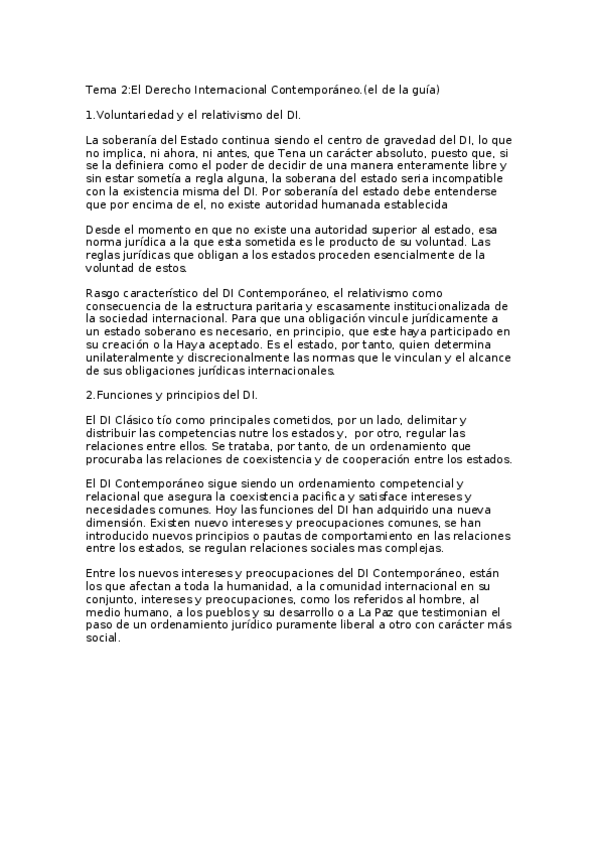 Tema 2:El Derecho Internacional Contemporáneo.(el de la guía)

1.Voluntariedad y el relativismo del DI.

La soberanía del Estado continua siendo el centro de gravedad del DI, lo que no implica, ni ahora, ni antes, que Tena un carácter absoluto, puesto que, si se la definiera como el poder de decidir de una manera enteramente libre y sin estar sometía a regla alguna, la soberana del estado seria incompatible con la existencia misma del DI. Por soberanía del estado debe entenderse que por encima de el, no existe autoridad humanada establecida

Desde el momento en que no existe una autoridad superior al estado, esa norma jurídica a la que esta sometida es le producto de su voluntad. Las reglas jurídicas que obligan a los estados proceden esencialmente de la voluntad de estos.

Rasgo característico del DI Contemporáneo, el relativismo como consecuencia de la estructura paritaria y escasamente institucionalizada de la sociedad internacional. Para que una obligación vincule jurídicamente a un estado soberano es necesario, en principio, que este haya participado en su creación o la Haya aceptado. Es el estado, por tanto, quien determina unilateralmente y discrecionalmente las normas que le vinculan y el alcance de sus obligaciones jurídicas internacionales.

2.Funciones y principios del DI.

El DI Clásico tío como principales cometidos, por un lado, delimitar y distribuir las competencias nutre los estados y, por otro, regular las relaciones entre ellos. Se trataba, por tanto, de un ordenamiento que procuraba las relaciones de coexistencia y de cooperación entre los estados.

El DI Contemporáneo sigue siendo un ordenamiento competencial y relacional que asegura la coexistencia pacifica y satisface intereses y necesidades comunes. Hoy las funciones del DI han adquirido una nueva dimensión. Existen nuevo intereses y preocupaciones comunes, se han introducido nuevos principios o pautas de comportamiento en las relaciones entre los estados, se regulan relaciones sociales mas complejas.

Entre los nuevos intereses y preocupaciones del DI Contemporáneo, están los que afectan a toda la humanidad, a la comunidad internacional en su conjunto, intereses y preocupaciones, como los referidos al hombre, al medio humano, a los pueblos y su desarrollo o a La Paz que testimonian el paso de un ordenamiento jurídico puramente liberal a otro con carácter más social.